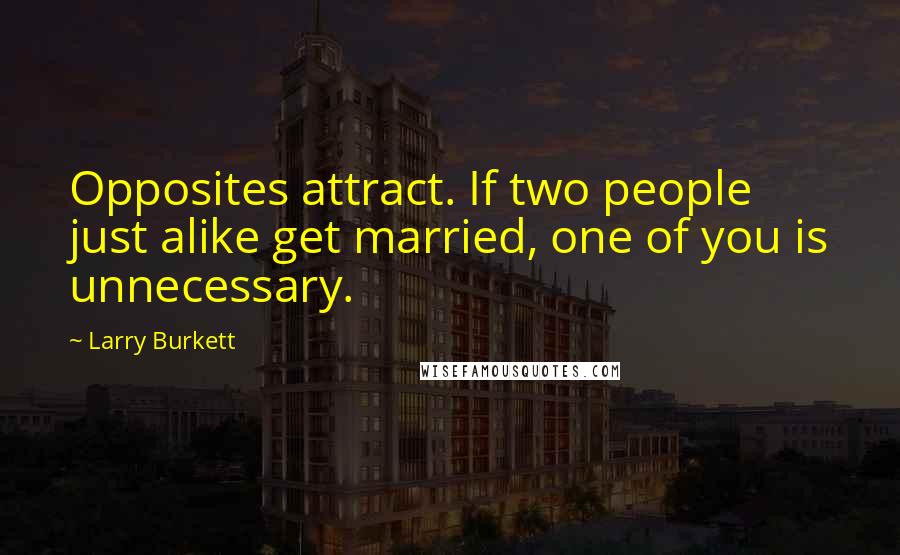 Opposites attract. If two people just alike get married, one of you is unnecessary.

~ Larry Burkett

WISEFAMOUSQUOTES.COM